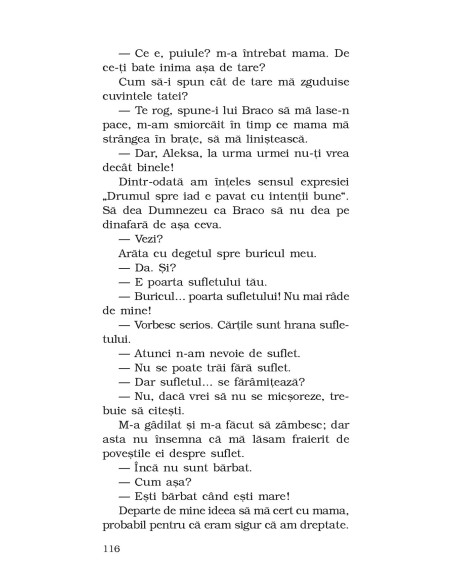 — Ce e, puiule? m-a întrebat mama. De ce-ți bate inima așa de tare?

Cum să-i spun cât de tare mă zguduise cuvintele tatei?

— Te rog, spune-i lui Braco să mă lase-n pace, m-am smiorcăit în timp ce mama mă strângea în brațe, să mă liniștească.

— Dar, Aleksa, la urma urmei nu-ți vrea decât binele!

Dintr-odată am înțeles sensul expresiei „Drumul spre iad e pavat cu intenții bune". Să dea Dumnezeu ca Braco să nu dea pe dinafară de așa ceva.

— Vezi?

Arăta cu degetul spre buricul meu.

— Da. Și?

— E poarta sufletului tău.

— Buricul... poarta sufletului! Nu mai râde de mine!

— Vorbesc serios. Cărțile sunt hrana sufletului.

— Atunci n-am nevoie de suflet.

— Nu se poate trăi fără suflet.

— Dar sufletul... se fărâmițează?

— Nu, dacă vrei să nu se micșoreze, trebuie să citești.

M-a gâdilat și m-a făcut să zâmbesc; dar asta nu însemna că mă lăsam fraierit de poveștile ei despre suflet.

— Încă nu sunt bărbat.

— Cum așa?

— Ești bărbat când ești mare!

Departe de mine ideea să mă cert cu mama, probabil pentru că eram sigur că am dreptate.

116